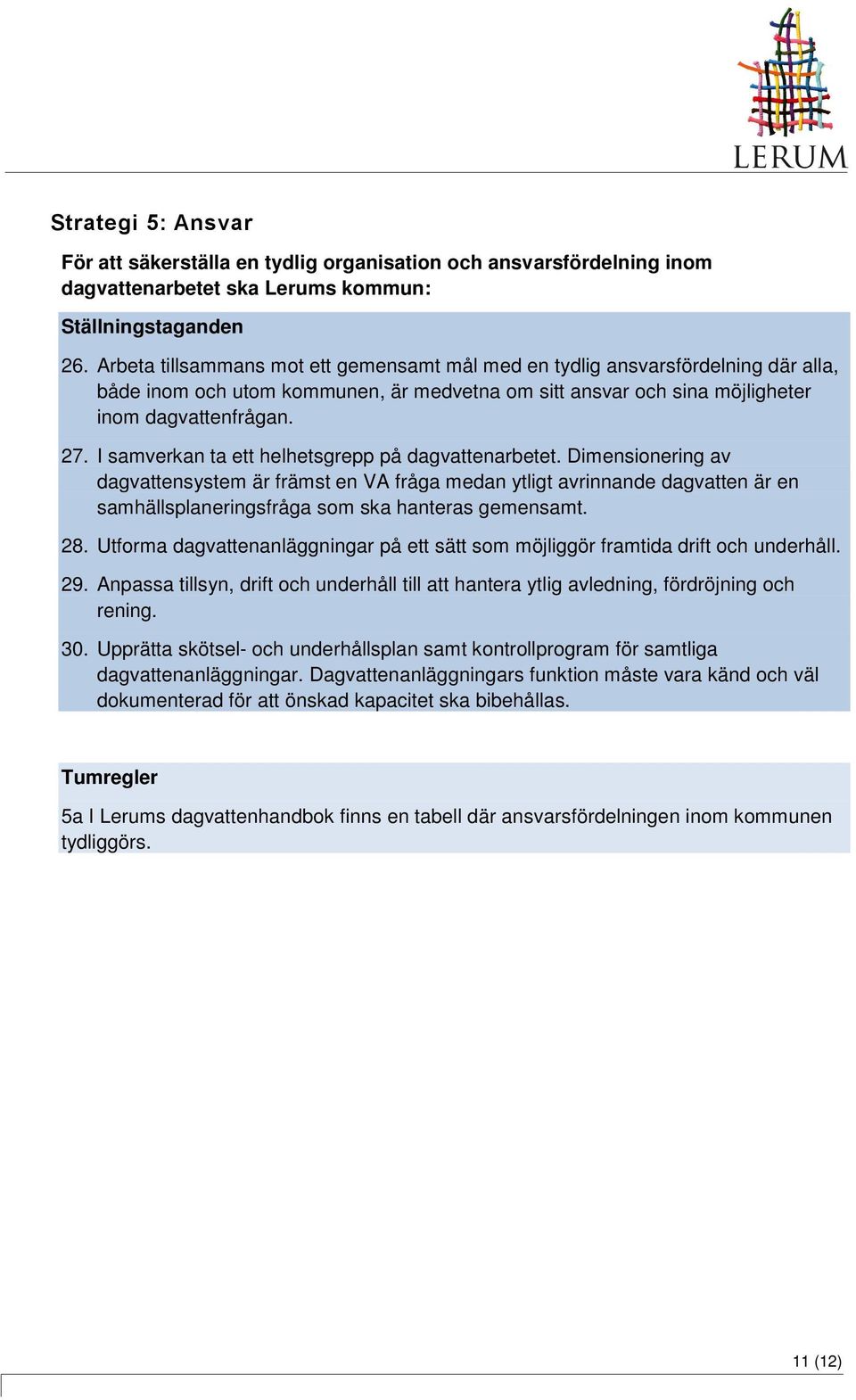 LERUM

Strategi 5: Ansvar

För att säkerställa en tydlig organisation och ansvarsfördelning inom dagvattenarbetet ska Lerums kommun:

Ställningstaganden

26. Arbeta tillsammans mot ett gemensamt mål med en tydlig ansvarsfördelning där alla, både inom och utom kommunen, är medvetna om sitt ansvar och sina möjligheter inom dagvattenfrågan.

27. I samverkan ta ett helhetsgrepp på dagvattenarbetet. Dimensionering av dagvattensystem är främst en VA fråga medan ytligt avrinnande dagvatten är en samhällsplaneringsfråga som ska hanteras gemensamt.

28. Utforma dagvattenanläggningar på ett sätt som möjliggör framtida drift och underhåll.

29. Anpassa tillsyn, drift och underhåll till att hantera ytlig avledning, fördröjning och rening.

30. Upprätta skötsel- och underhållsplan samt kontrollprogram för samtliga dagvattenanläggningar. Dagvattenanläggningars funktion måste vara känd och väl dokumenterad för att önskad kapacitet ska bibehållas.

Tumregler

5a I Lerums dagvattenhandbok finns en tabell där ansvarsfördelningen inom kommunen tydliggörs.

11 (12)